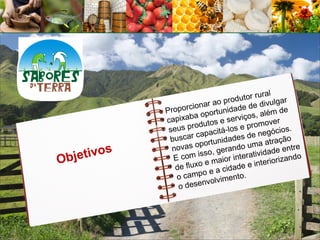 SABORES DA TERRA

Objetivos

Proporcionar ao produtor rural capixaba oportunidade de divulgar seus produtos e serviços, além de buscar capacitá-los e promover novas oportunidades de negócios. E com isso, gerando uma atração de fluxo e maior interatividade entre o campo e a cidade e interiorizando o desenvolvimento.